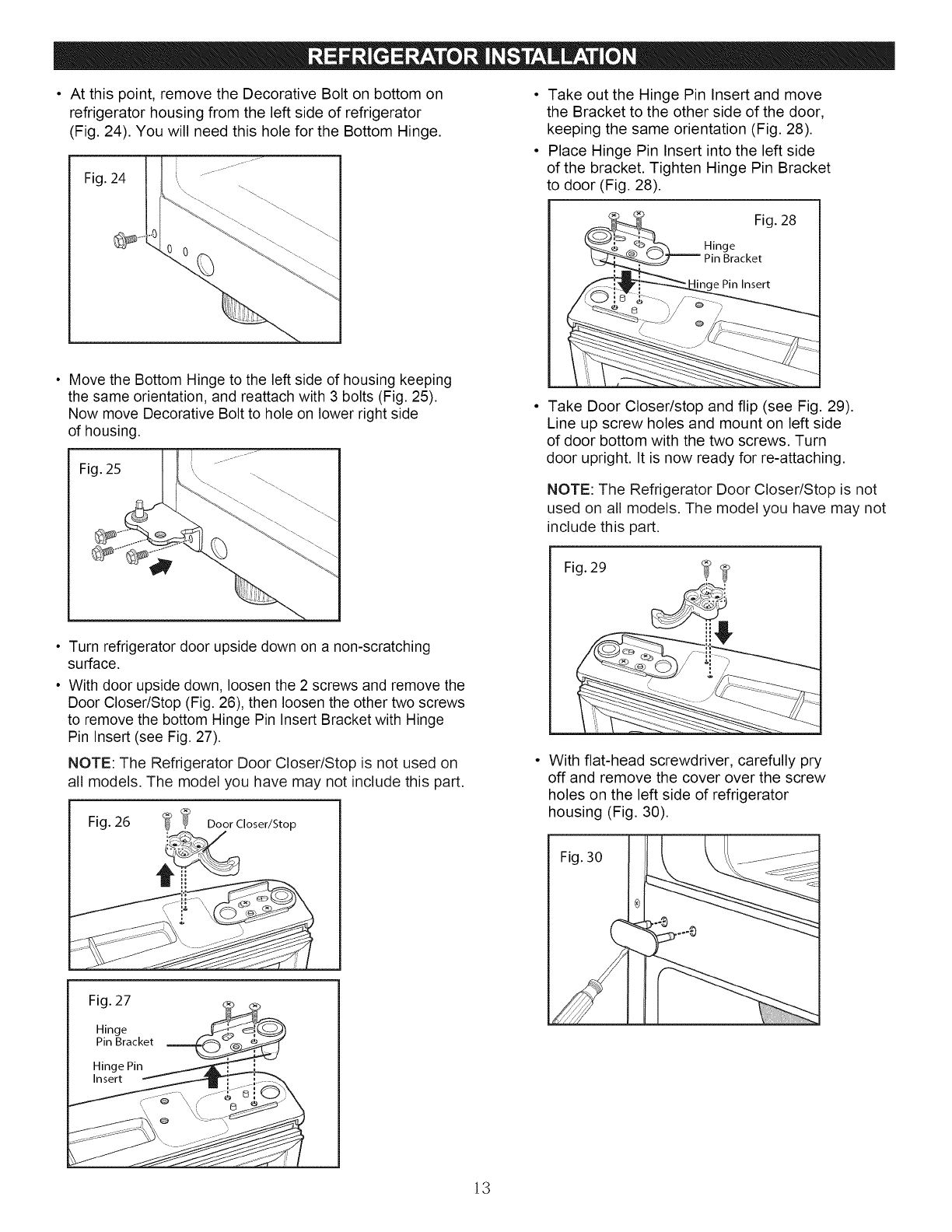 REFRIGERATOR INSTALLATION

• At this point, remove the Decorative Bolt on bottom on refrigerator housing from the left side of refrigerator (Fig. 24). You will need this hole for the Bottom Hinge.

Fig. 24

• Move the Bottom Hinge to the left side of housing keeping the same orientation, and reattach with 3 bolts (Fig. 25). Now move Decorative Bolt to hole on lower right side of housing.

Fig. 25

• Turn refrigerator door upside down on a non-scratching surface.

• With door upside down, loosen the 2 screws and remove the Door Closer/Stop (Fig. 26), then loosen the other two screws to remove the bottom Hinge Pin Insert Bracket with Hinge Pin Insert (see Fig. 27).

NOTE: The Refrigerator Door Closer/Stop is not used on all models. The model you have may not include this part.

Fig. 26

Door Closer/Stop

Fig. 27

Hinge Pin Bracket

Hinge Pin Insert

• Take out the Hinge Pin Insert and move the Bracket to the other side of the door, keeping the same orientation (Fig. 28).

• Place Hinge Pin Insert into the left side of the bracket. Tighten Hinge Pin Bracket to door (Fig. 28).

Fig. 28

Hinge Pin Bracket

Hinge Pin Insert

• Take Door Closer/stop and flip (see Fig. 29). Line up screw holes and mount on left side of door bottom with the two screws. Turn door upright. It is now ready for re-attaching.

NOTE: The Refrigerator Door Closer/Stop is not used on all models. The model you have may not include this part.

Fig. 29

• With flat-head screwdriver, carefully pry off and remove the cover over the screw holes on the left side of refrigerator housing (Fig. 30).

Fig. 30

13